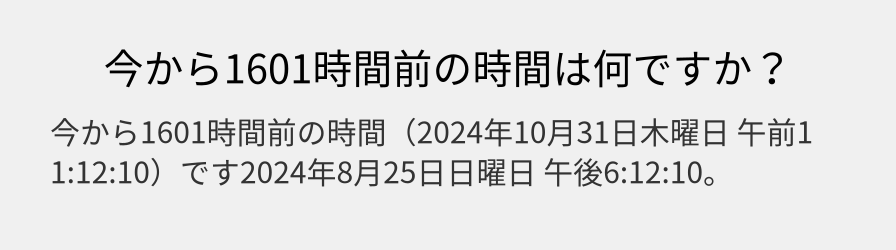 今から1601時間前の時間は何ですか？

今から1601時間前の時間（2024年10月31日木曜日 午前11:12:10）です2024年8月25日日曜日 午後6:12:10。